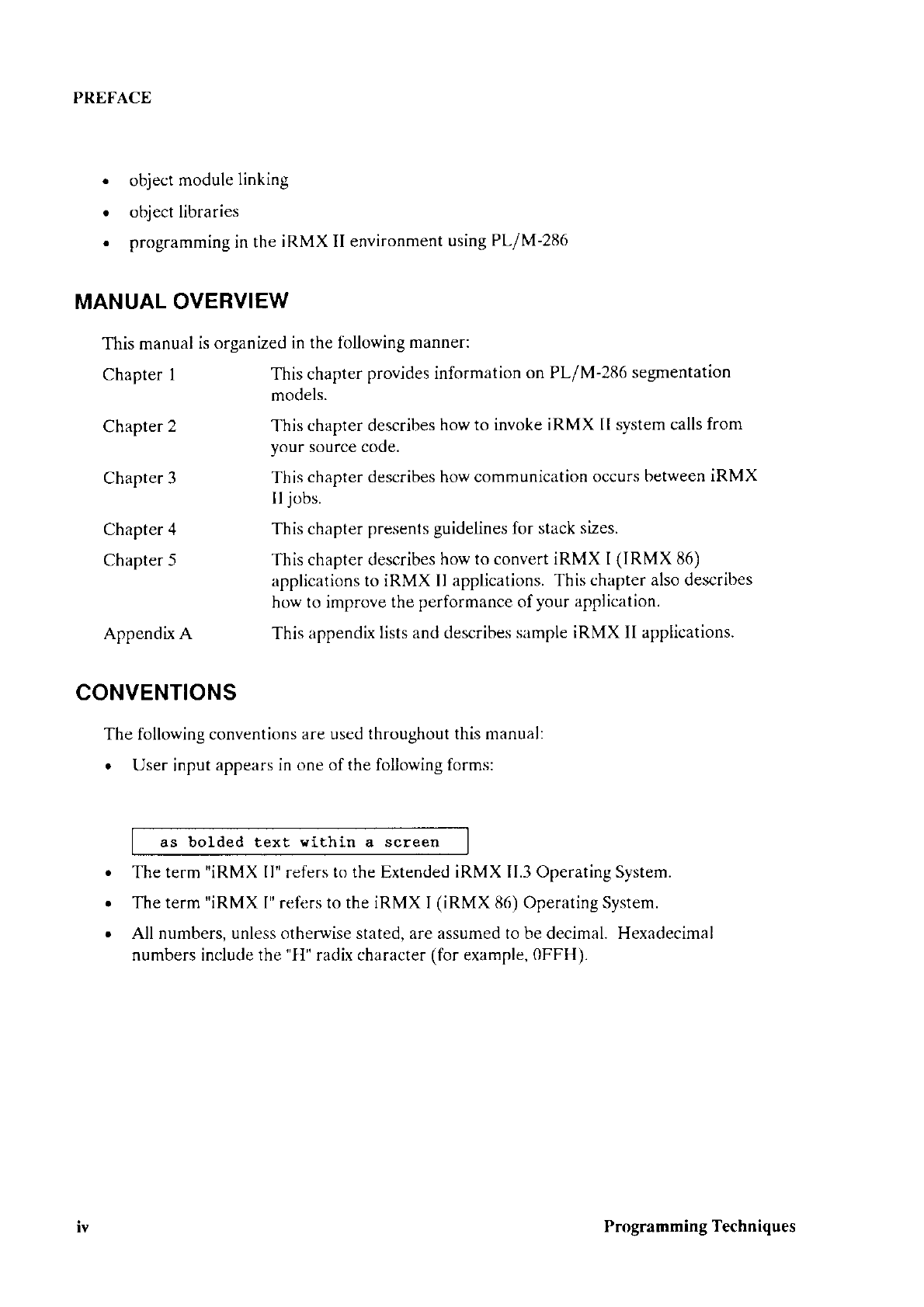 PREFACE

• object module linking
• object libraries
• programming in the iRMX II environment using PL/M-286

MANUAL OVERVIEW

This manual is organized in the following manner:

| | |
|---|---|
| Chapter 1 | This chapter provides information on PL/M-286 segmentation models. |
| Chapter 2 | This chapter describes how to invoke iRMX II system calls from your source code. |
| Chapter 3 | This chapter describes how communication occurs between iRMX II jobs. |
| Chapter 4 | This chapter presents guidelines for stack sizes. |
| Chapter 5 | This chapter describes how to convert iRMX I (IRMX 86) applications to iRMX II applications. This chapter also describes how to improve the performance of your application. |
| Appendix A | This appendix lists and describes sample iRMX II applications. |

CONVENTIONS

The following conventions are used throughout this manual:

• User input appears in one of the following forms:

as bolded text within a screen

• The term "iRMX II" refers to the Extended iRMX II.3 Operating System.
• The term "iRMX I" refers to the iRMX I (iRMX 86) Operating System.
• All numbers, unless otherwise stated, are assumed to be decimal. Hexadecimal numbers include the "H" radix character (for example, 0FFH).

iv Programming Techniques